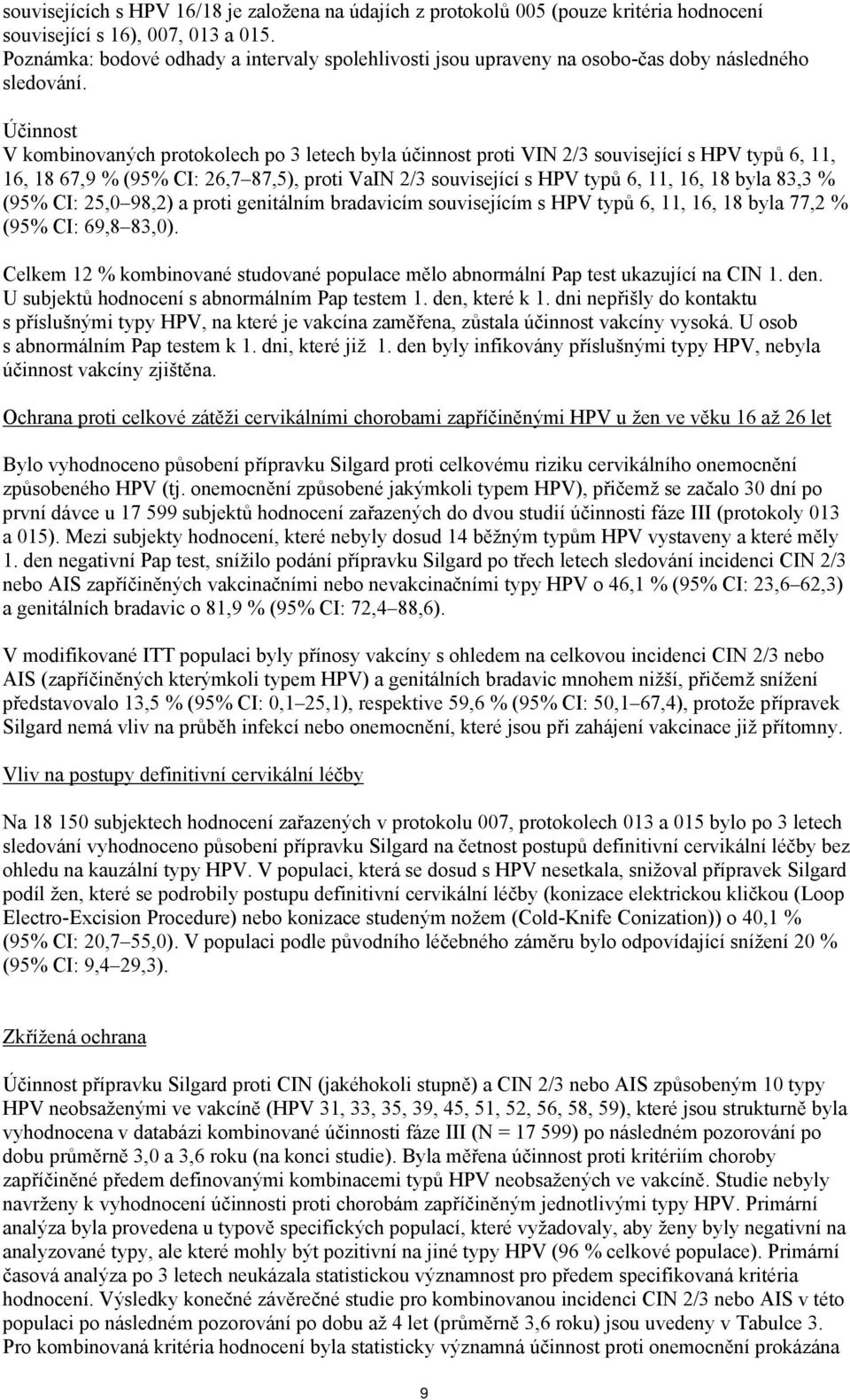 souvisejících s HPV 16/18 je založena na údajích z protokolů 005 (pouze kritéria hodnocení související s 16), 007, 013 a 015.
Poznámka: bodové odhady a intervaly spolehlivosti jsou upraveny na osobo-čas doby následného sledování.

Účinnost
V kombinovaných protokolech po 3 letech byla účinnost proti VIN 2/3 související s HPV typů 6, 11, 16, 18 67,9 % (95% CI: 26,7 87,5), proti VaIN 2/3 související s HPV typů 6, 11, 16, 18 byla 83,3 % (95% CI: 25,0 98,2) a proti genitálním bradavicím souvisejícím s HPV typů 6, 11, 16, 18 byla 77,2 % (95% CI: 69,8 83,0).

Celkem 12 % kombinované studované populace mělo abnormální Pap test ukazující na CIN 1. den. U subjektů hodnocení s abnormálním Pap testem 1. den, které k 1. dni nepřišly do kontaktu s příslušnými typy HPV, na které je vakcína zaměřena, zůstala účinnost vakcíny vysoká. U osob s abnormálním Pap testem k 1. dni, které již 1. den byly infikovány příslušnými typy HPV, nebyla účinnost vakcíny zjištěna.

Ochrana proti celkové zátěži cervikálními chorobami zapříčiněnými HPV u žen ve věku 16 až 26 let

Bylo vyhodnoceno působení přípravku Silgard proti celkovému riziku cervikálního onemocnění způsobeného HPV (tj. onemocnění způsobené jakýmkoli typem HPV), přičemž se začalo 30 dní po první dávce u 17 599 subjektů hodnocení zařazených do dvou studií účinnosti fáze III (protokoly 013 a 015). Mezi subjekty hodnocení, které nebyly dosud 14 běžným typům HPV vystaveny a které měly 1. den negativní Pap test, snížilo podání přípravku Silgard po třech letech sledování incidenci CIN 2/3 nebo AIS zapříčiněných vakcinačními nebo nevakcinačními typy HPV o 46,1 % (95% CI: 23,6 62,3) a genitálních bradavic o 81,9 % (95% CI: 72,4 88,6).

V modifikované ITT populaci byly přínosy vakcíny s ohledem na celkovou incidenci CIN 2/3 nebo AIS (zapříčiněných kterýmkoli typem HPV) a genitálních bradavic mnohem nižší, přičemž snížení představovalo 13,5 % (95% CI: 0,1 25,1), respektive 59,6 % (95% CI: 50,1 67,4), protože přípravek Silgard nemá vliv na průběh infekcí nebo onemocnění, které jsou při zahájení vakcinace již přítomny.

Vliv na postupy definitivní cervikální léčby

Na 18 150 subjektech hodnocení zařazených v protokolu 007, protokolech 013 a 015 bylo po 3 letech sledování vyhodnoceno působení přípravku Silgard na četnost postupů definitivní cervikální léčby bez ohledu na kauzální typy HPV. V populaci, která se dosud s HPV nesetkala, snižoval přípravek Silgard podíl žen, které se podrobily postupu definitivní cervikální léčby (konizace elektrickou kličkou (Loop Electro-Excision Procedure) nebo konizace studeným nožem (Cold-Knife Conization)) o 40,1 % (95% CI: 20,7 55,0). V populaci podle původního léčebného záměru bylo odpovídající snížení 20 % (95% CI: 9,4 29,3).

Zkřížená ochrana

Účinnost přípravku Silgard proti CIN (jakéhokoli stupně) a CIN 2/3 nebo AIS způsobeným 10 typy HPV neobsaženými ve vakcíně (HPV 31, 33, 35, 39, 45, 51, 52, 56, 58, 59), které jsou strukturně byla vyhodnocena v databázi kombinované účinnosti fáze III (N = 17 599) po následném pozorování po dobu průměrně 3,0 a 3,6 roku (na konci studie). Byla měřena účinnost proti kritériím choroby zapříčiněné předem definovanými kombinacemi typů HPV neobsažených ve vakcíně. Studie nebyly navrženy k vyhodnocení účinnosti proti chorobám zapříčiněným jednotlivými typy HPV. Primární analýza byla provedena u typově specifických populací, které vyžadovaly, aby ženy byly negativní na analyzované typy, ale které mohly být pozitivní na jiné typy HPV (96 % celkové populace). Primární časová analýza po 3 letech neukázala statisticky významnost pro předem specifikovaná kritéria hodnocení. Výsledky konečné závěrečné studie pro kombinovanou incidenci CIN 2/3 nebo AIS v této populaci po následném pozorování po dobu až 4 let (průměrně 3,6 roku) jsou uvedeny v Tabulce 3. Pro kombinovaná kritéria hodnocení byla statisticky významná účinnost proti onemocnění prokázána

9